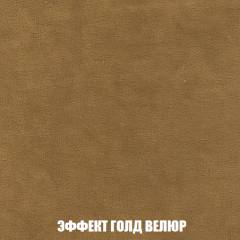 ЭФФЕКТ ГОЛД ВЕЛЮР